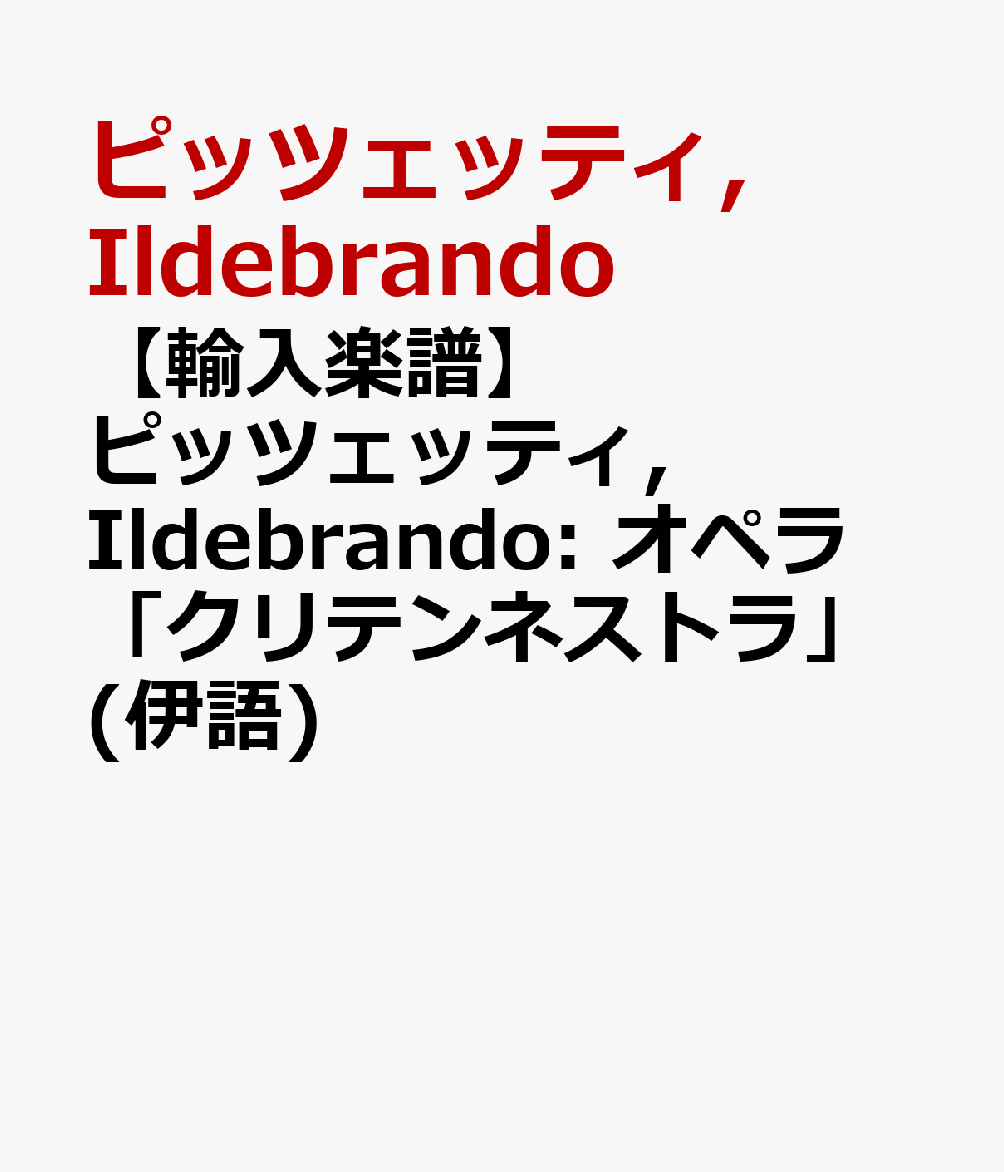 ピッツェッティ, Ildebrando

【輸入楽譜】ピッツェッティ, Ildebrando: オペラ「クリテンネストラ」(伊語)